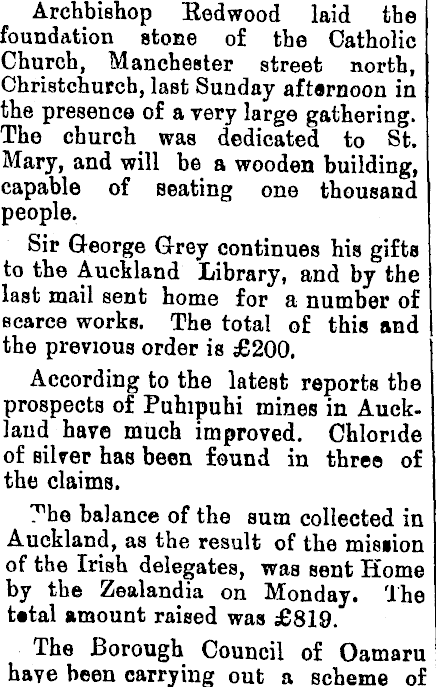 Archbishop Redwood laid the foundation stone of the Catholic Church, Manchester street north, Christchurch, last Sunday afternoon in the presence of a very large gathering. The church was dedicated to St. Mary, and will be a wooden building, capable of seating one thousand people.

Sir George Grey continues his gifts to the Auckland Library, and by the last mail sent home for a number of scarce works. The total of this and the previous order is £200.

According to the latest reports the prospects of Puhipuhi mines in Auckland have much improved. Chloride of silver has been found in three of the claims.

The balance of the sum collected in Auckland, as the result of the mission of the Irish delegates, was sent Home by the Zealandia on Monday. The total amount raised was £819.

The Borough Council of Oamaru have been carrying out a scheme of